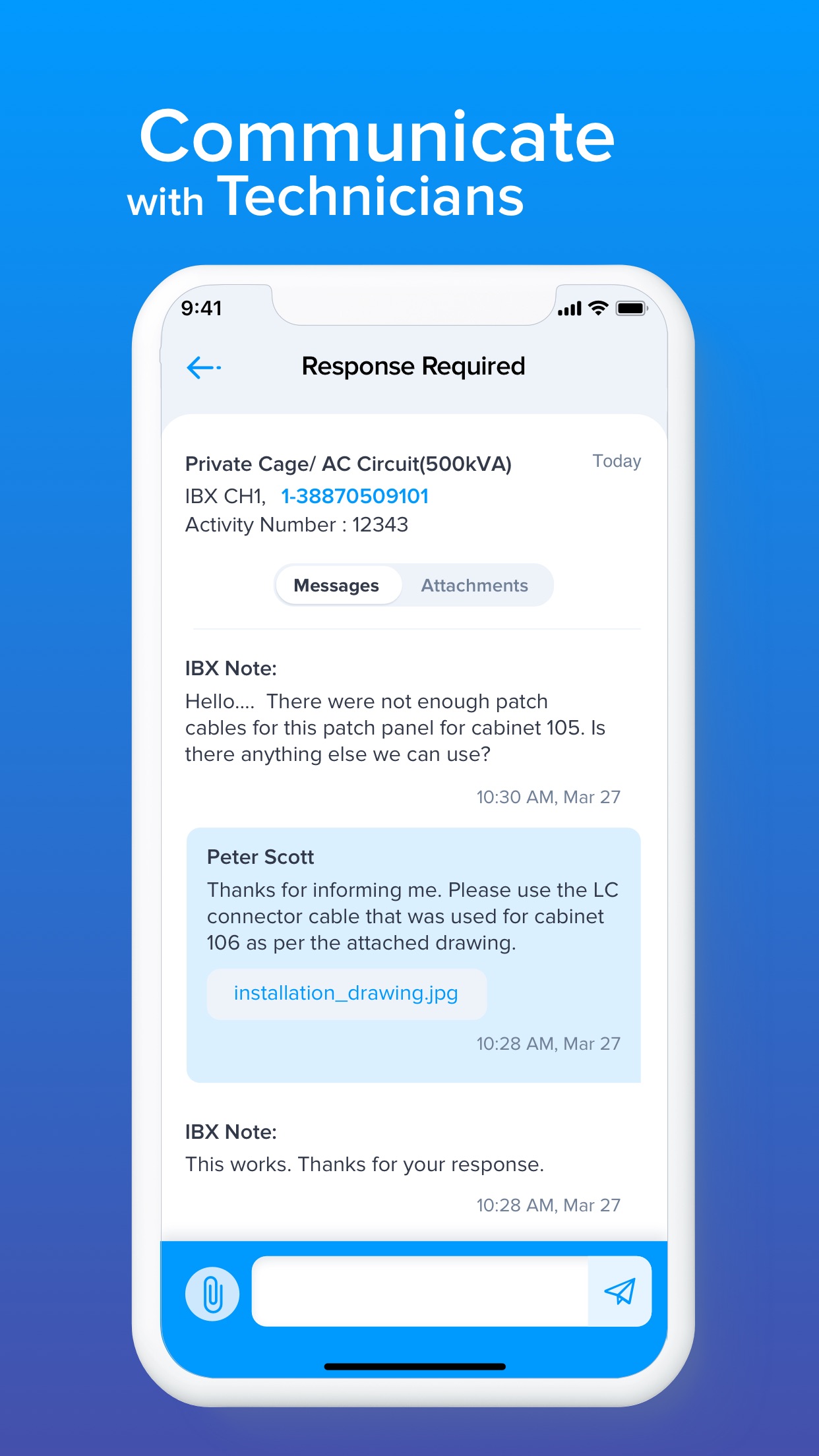 Communicate with Technicians

9:41

Response Required

Private Cage/ AC Circuit(500kVA)
Today
IBX CH1, 1-38870509101
Activity Number : 12343

Messages Attachments

IBX Note:
Hello.... There were not enough patch cables for this patch panel for cabinet 105. Is there anything else we can use?
10:30 AM, Mar 27

Peter Scott
Thanks for informing me. Please use the LC connector cable that was used for cabinet 106 as per the attached drawing.
installation_drawing.jpg
10:28 AM, Mar 27

IBX Note:
This works. Thanks for your response.
10:28 AM, Mar 27